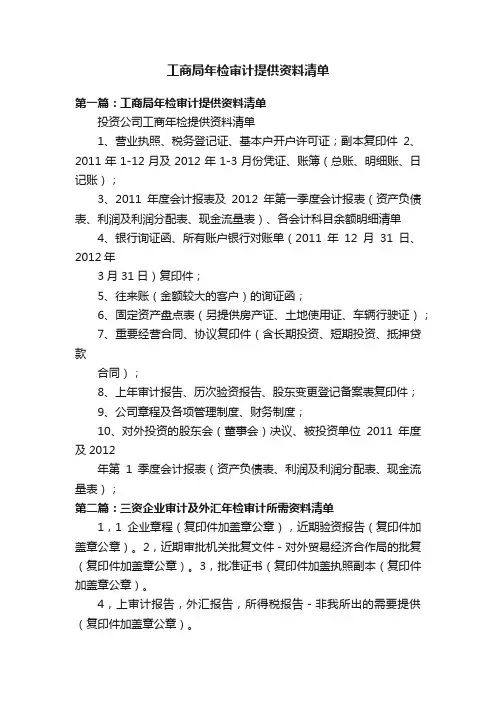 工商局年检审计提供资料清单

第一篇：工商局年检审计提供资料清单

投资公司工商年检提供资料清单

1、营业执照、税务登记证、基本户开户许可证；副本复印件 2、2011 年 1-12 月及 2012 年 1-3 月份凭证、账簿（总账、明细账、日记账）；

3、2011 年度会计报表及 2012 年第一季度会计报表（资产负债表、利润及利润分配表、现金流量表）、各会计科目余额明细清单

4、银行询证函、所有账户银行对账单（2011 年 12 月 31 日、2012 年

3 月 31 日）复印件；

5、往来账（金额较大的客户）的询证函；

6、固定资产盘点表（另提供房产证、土地使用证、车辆行驶证）；

7、重要经营合同、协议复印件（含长期投资、短期投资、抵押贷款

合同）；

8、上年审计报告、历次验资报告、股东变更登记备案表复印件；

9、公司章程及各项管理制度、财务制度；

10、对外投资的股东会（董事会）决议、被投资单位 2011 年度及 2012

年第 1 季度会计报表（资产负债表、利润及利润分配表、现金流量表）；

第二篇：三资企业审计及外汇年检审计所需资料清单

1，1 企业章程（复印件加盖章公章），近期验资报告（复印件加盖章公章）。2，近期审批机关批复文件 - 对外贸易经济合作局的批复（复印件加盖章公章）。3，批准证书（复印件加盖执照副本（复印件加盖章公章）。

4，上审计报告，外汇报告，所得税报告 - 非我所出的需要提供（复印件加盖章公章）。